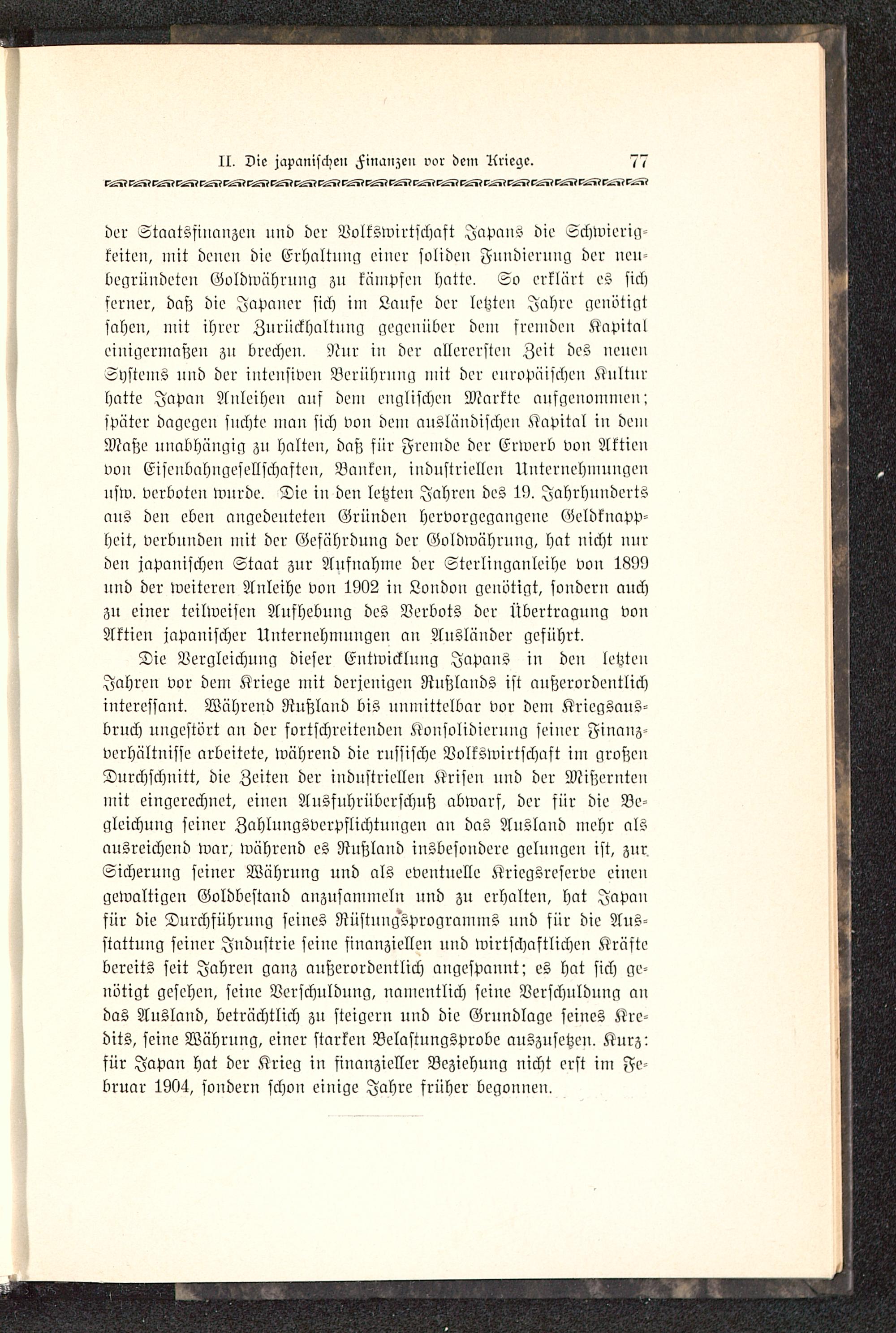 II. Die japanischen Finanzen vor dem Kriege. 77

der Staatsfinanzen und der Volkswirtschaft Japans die Schwierigkeiten, mit denen die Erhaltung einer soliden Fundierung der neubegründeten Goldwährung zu kämpfen hatte. So erklärt es sich ferner, daß die Japaner sich im Laufe der letzten Jahre genötigt sahen, mit ihrer Zurückhaltung gegenüber dem fremden Kapital einigermaßen zu brechen. Nur in der allerersten Zeit des neuen Systems und der intensiven Berührung mit der europäischen Kultur hatte Japan Anleihen auf dem englischen Markte aufgenommen; später dagegen suchte man sich von dem ausländischen Kapital in dem Maße unabhängig zu halten, daß für Fremde der Erwerb von Aktien von Eisenbahngesellschaften, Banken, industriellen Unternehmungen usw. verboten wurde. Die in den letzten Jahren des 19. Jahrhunderts aus den eben angedeuteten Gründen hervorgegangene Geldknappheit, verbunden mit der Gefährdung der Goldwährung, hat nicht nur den japanischen Staat zur Aufnahme der Sterlinganleihe von 1899 und der weiteren Anleihe von 1902 in London genötigt, sondern auch zu einer teilweisen Aufhebung des Verbots der Übertragung von Aktien japanischer Unternehmungen an Ausländer geführt.

Die Vergleichung dieser Entwicklung Japans in den letzten Jahren vor dem Kriege mit derjenigen Rußlands ist außerordentlich interessant. Während Rußland bis unmittelbar vor dem Kriegsausbruch ungestört an der fortschreitenden Konsolidierung seiner Finanzverhältnisse arbeitete, während die russische Volkswirtschaft im großen Durchschnitt, die Zeiten der industriellen Krisen und der Mißernten mit eingerechnet, einen Ausfuhrüberschuß abwarf, der für die Begleichung seiner Zahlungsverpflichtungen an das Ausland mehr als ausreichend war, während es Rußland insbesondere gelungen ist, zur Sicherung seiner Währung und als eventuelle Kriegsreserve einen gewaltigen Goldbestand anzusammeln und zu erhalten, hat Japan für die Durchführung seines Rüstungsprogramms und für die Ausstattung seiner Industrie seine finanziellen und wirtschaftlichen Kräfte bereits seit Jahren ganz außerordentlich angespannt; es hat sich genötigt gesehen, seine Verschuldung, namentlich seine Verschuldung an das Ausland, beträchtlich zu steigern und die Grundlage seines Kredits, seine Währung, einer starken Belastungsprobe auszusetzen. Kurz: für Japan hat der Krieg in finanzieller Beziehung nicht erst im Februar 1904, sondern schon einige Jahre früher begonnen.